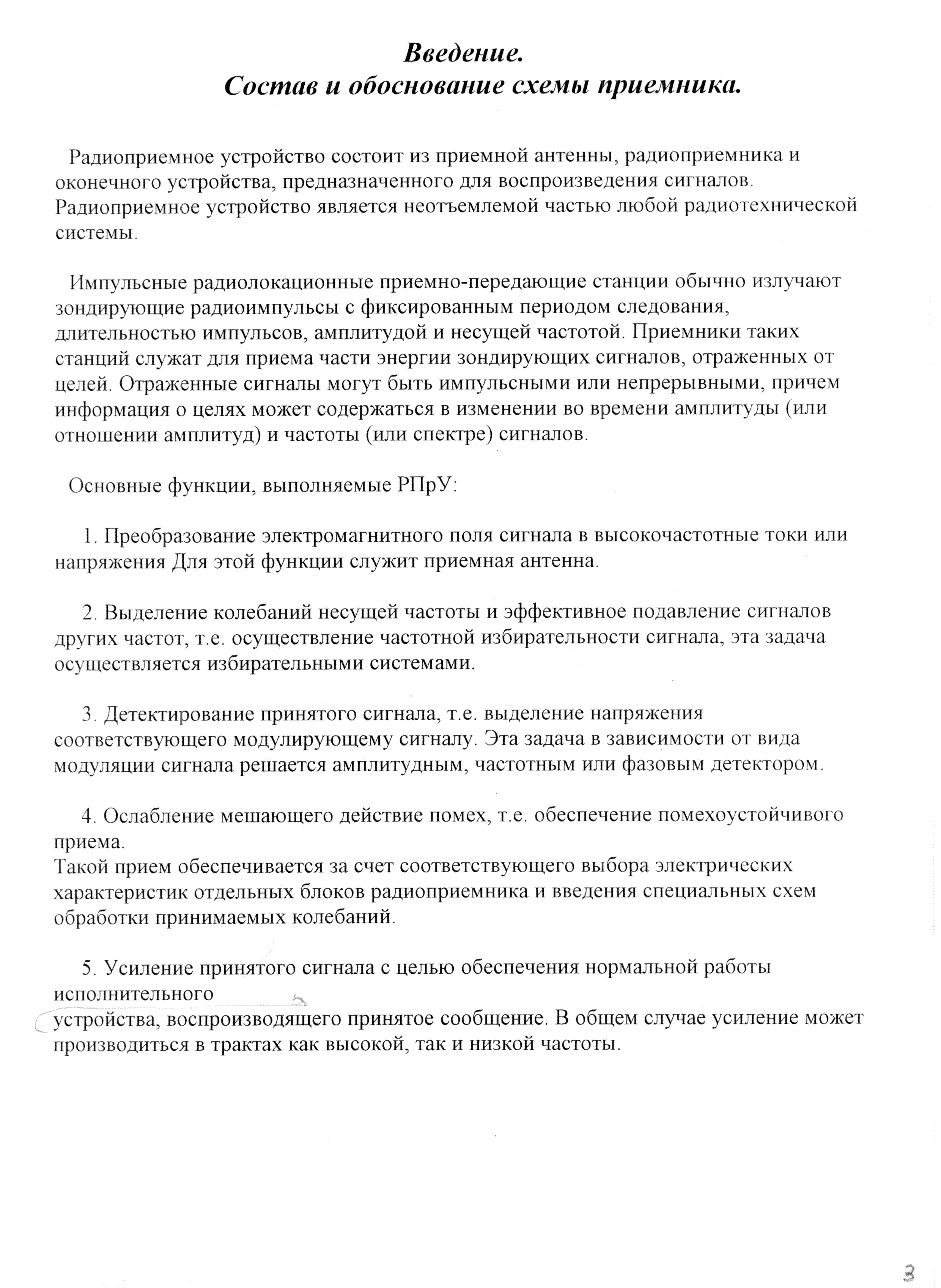 Введение.
Состав и обоснование схемы приемника.

Радиоприемное устройство состоит из приемной антенны, радиоприемника и оконечного устройства, предназначенного для воспроизведения сигналов. Радиоприемное устройство является неотъемлемой частью любой радиотехнической системы.

Импульсные радиолокационные приемно-передающие станции обычно излучают зондирующие радиоимпульсы с фиксированным периодом следования, длительностью импульсов, амплитудой и несущей частотой. Приемники таких станций служат для приема части энергии зондирующих сигналов, отраженных от целей. Отраженные сигналы могут быть импульсными или непрерывными, причем информация о целях может содержаться в изменении во времени амплитуды (или отношении амплитуд) и частоты (или спектре) сигналов.

Основные функции, выполняемые РПрУ:

1. Преобразование электромагнитного поля сигнала в высокочастотные токи или напряжения Для этой функции служит приемная антенна.

2. Выделение колебаний несущей частоты и эффективное подавление сигналов других частот, т.е. осуществление частотной избирательности сигнала, эта задача осуществляется избирательными системами.

3. Детектирование принятого сигнала, т.е. выделение напряжения соответствующего модулирующему сигналу. Эта задача в зависимости от вида модуляции сигнала решается амплитудным, частотным или фазовым детектором.

4. Ослабление мешающего действие помех, т.е. обеспечение помехоустойчивого приема.
Такой прием обеспечивается за счет соответствующего выбора электрических характеристик отдельных блоков радиоприемника и введения специальных схем обработки принимаемых колебаний.

5. Усиление принятого сигнала с целью обеспечения нормальной работы исполнительного
устройства, воспроизводящего принятое сообщение. В общем случае усиление может производиться в трактах как высокой, так и низкой частоты.

3